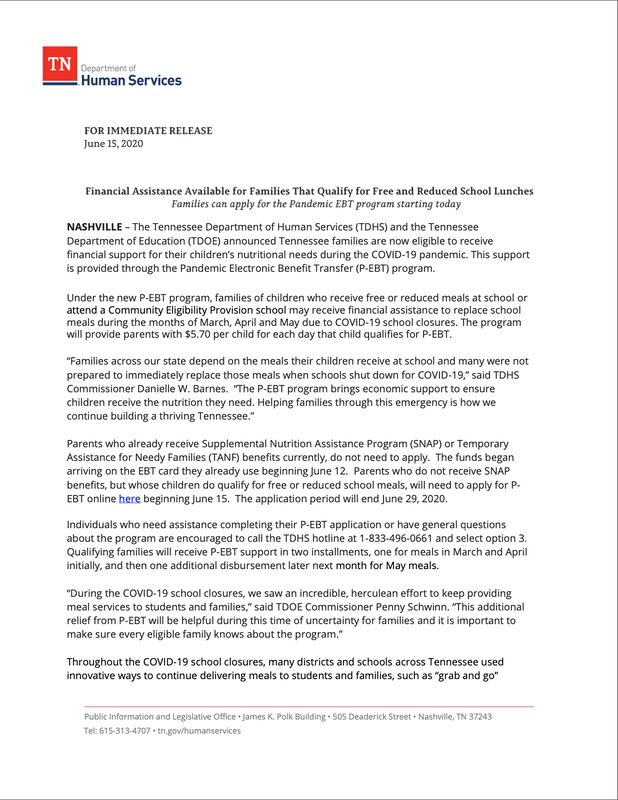 TN Department of Human Services

FOR IMMEDIATE RELEASE
June 15, 2020

Financial Assistance Available for Families That Qualify for Free and Reduced School Lunches
Families can apply for the Pandemic EBT program starting today

NASHVILLE – The Tennessee Department of Human Services (TDHS) and the Tennessee Department of Education (TDOE) announced Tennessee families are now eligible to receive financial support for their children's nutritional needs during the COVID-19 pandemic. This support is provided through the Pandemic Electronic Benefit Transfer (P-EBT) program.

Under the new P-EBT program, families of children who receive free or reduced meals at school or attend a Community Eligibility Provision school may receive financial assistance to replace school meals during the months of March, April and May due to COVID-19 school closures. The program will provide parents with $5.70 per child for each day that child qualifies for P-EBT.

"Families across our state depend on the meals their children receive at school and many were not prepared to immediately replace those meals when schools shut down for COVID-19," said TDHS Commissioner Danielle W. Barnes. "The P-EBT program brings economic support to ensure children receive the nutrition they need. Helping families through this emergency is how we continue building a thriving Tennessee."

Parents who already receive Supplemental Nutrition Assistance Program (SNAP) or Temporary Assistance for Needy Families (TANF) benefits currently, do not need to apply. The funds began arriving on the EBT card they already use beginning June 12. Parents who do not receive SNAP benefits, but whose children do qualify for free or reduced school meals, will need to apply for P-EBT online here beginning June 15. The application period will end June 29, 2020.

Individuals who need assistance completing their P-EBT application or have general questions about the program are encouraged to call the TDHS hotline at 1-833-496-0661 and select option 3. Qualifying families will receive P-EBT support in two installments, one for meals in March and April initially, and then one additional disbursement later next month for May meals.

"During the COVID-19 school closures, we saw an incredible, herculean effort to keep providing meal services to students and families," said TDOE Commissioner Penny Schwinn. "This additional relief from P-EBT will be helpful during this time of uncertainty for families and it is important to make sure every eligible family knows about the program."

Throughout the COVID-19 school closures, many districts and schools across Tennessee used innovative ways to continue delivering meals to students and families, such as "grab and go"

Public Information and Legislative Office • James K. Polk Building • 505 Deaderick Street • Nashville, TN 37243
Tel: 615-313-4707 • tn.gov/humanservices